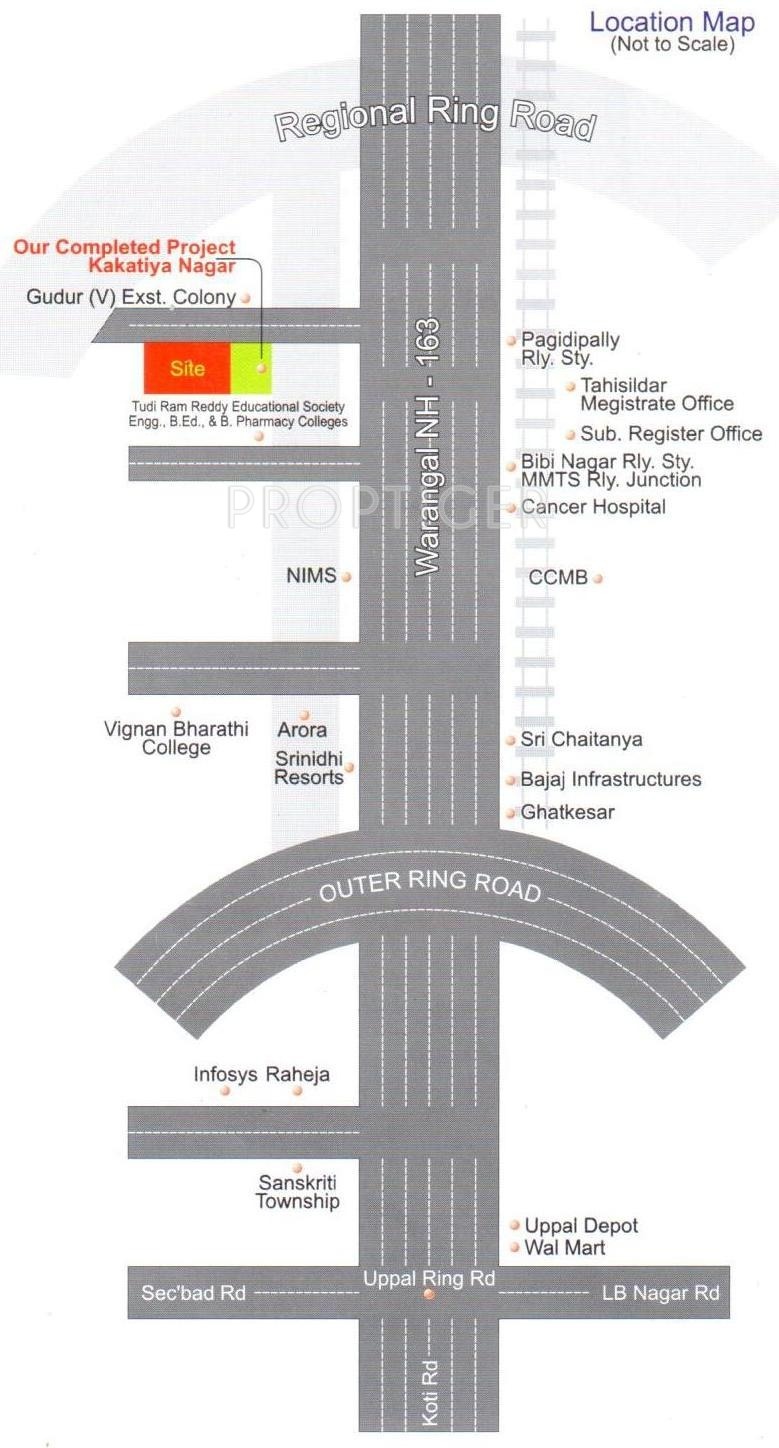 Location Map
(Not to Scale)

Regional Ring Road

Our Completed Project
Kakatiya Nagar

Gudur (V) Exst. Colony

Site

Tudi Ram Reddy Educational Society
Engg., B.Ed., & B. Pharmacy Colleges

Warangal NH - 163

Pagidipally
Rly. Sty.

Tahisildar
Megistrate Office

Sub. Register Office

Bibi Nagar Rly. Sty.
MMTS Rly. Junction

Cancer Hospital

PROPTIGER

NIMS

CCMB

Vignan Bharathi
College

Arora

Srinidhi
Resorts

Sri Chaitanya

Bajaj Infrastructures

Ghatkesar

OUTER RING ROAD

Infosys Raheja

Sanskriti
Township

Uppal Depot

Wal Mart

Sec'bad Rd

Uppal Ring Rd

LB Nagar Rd

Koti Rd